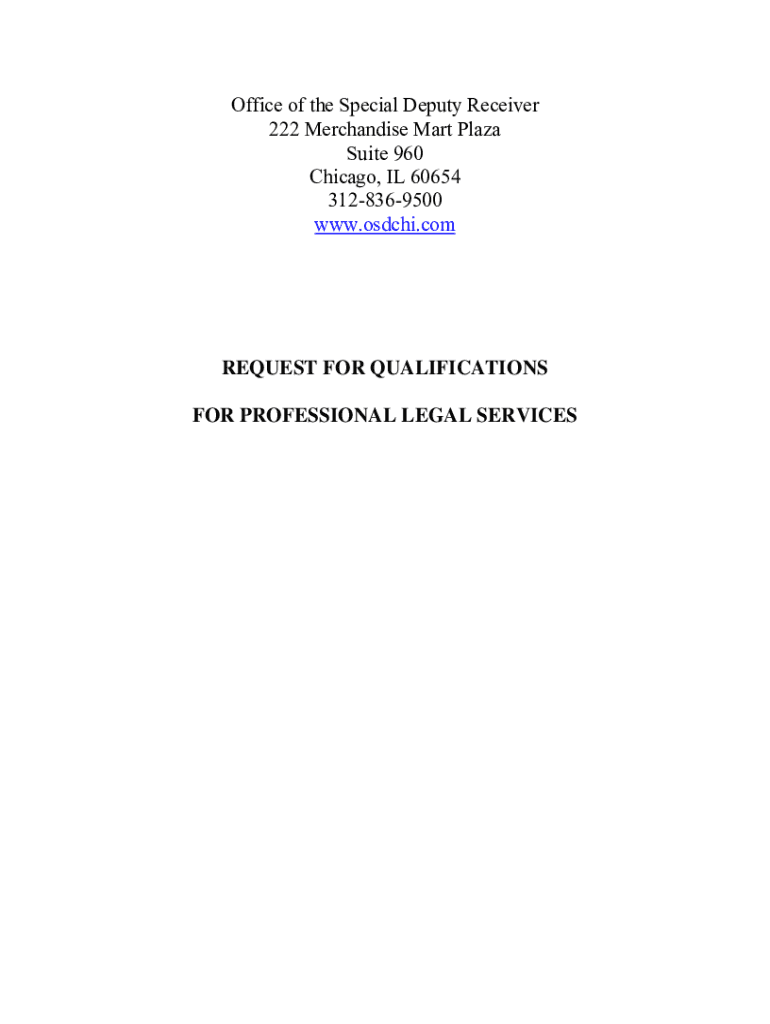 Office of the Special Deputy Receiver
222 Merchandise Mart Plaza
Suite 960
Chicago, IL 60654
312-836-9500
www.osdchi.com

REQUEST FOR QUALIFICATIONS

FOR PROFESSIONAL LEGAL SERVICES